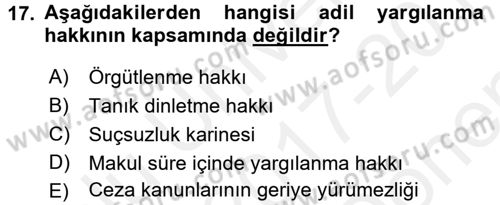 17. Aşağıdakilerden hangisi adil yargılanma hakkının kapsamında değildir?

A) Örgütlenme hakkı
B) Tanık dinletme hakkı
C) Suçsuzluk karinesi
D) Makul süre içinde yargılanma hakkı
E) Ceza kanunlarının geriye yürümezliği

www.aofsoru.com
www.aofsoru.com
www.aofsoru.com